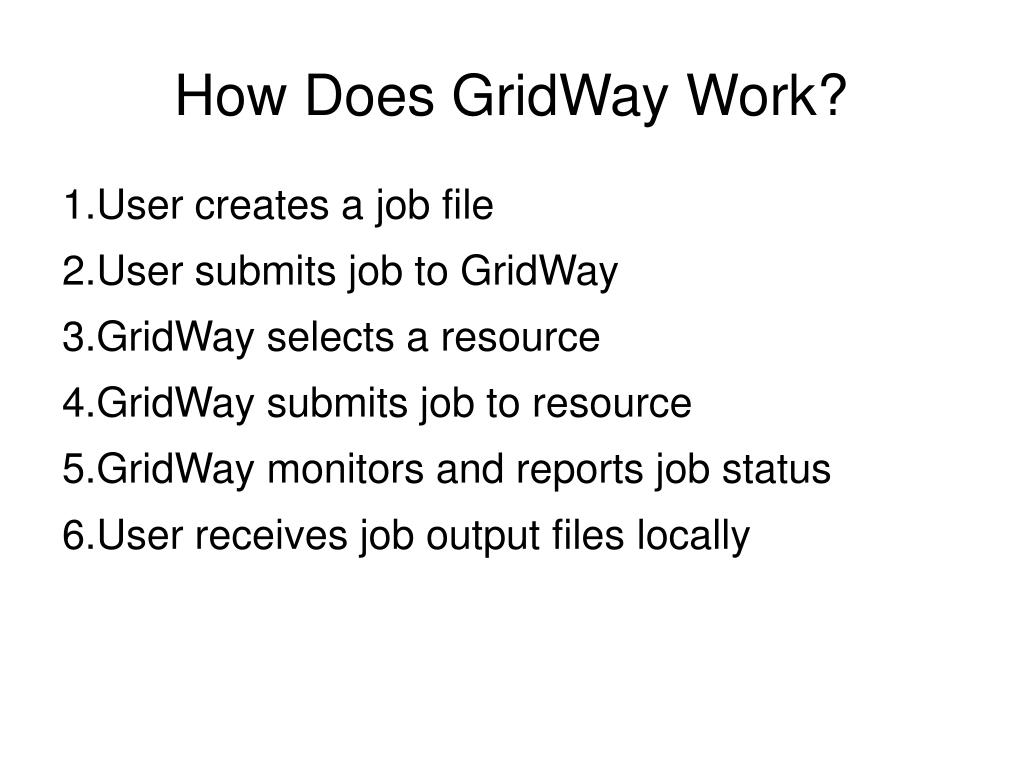 How Does GridWay Work?

1.User creates a job file
2.User submits job to GridWay
3.GridWay selects a resource
4.GridWay submits job to resource
5.GridWay monitors and reports job status
6.User receives job output files locally